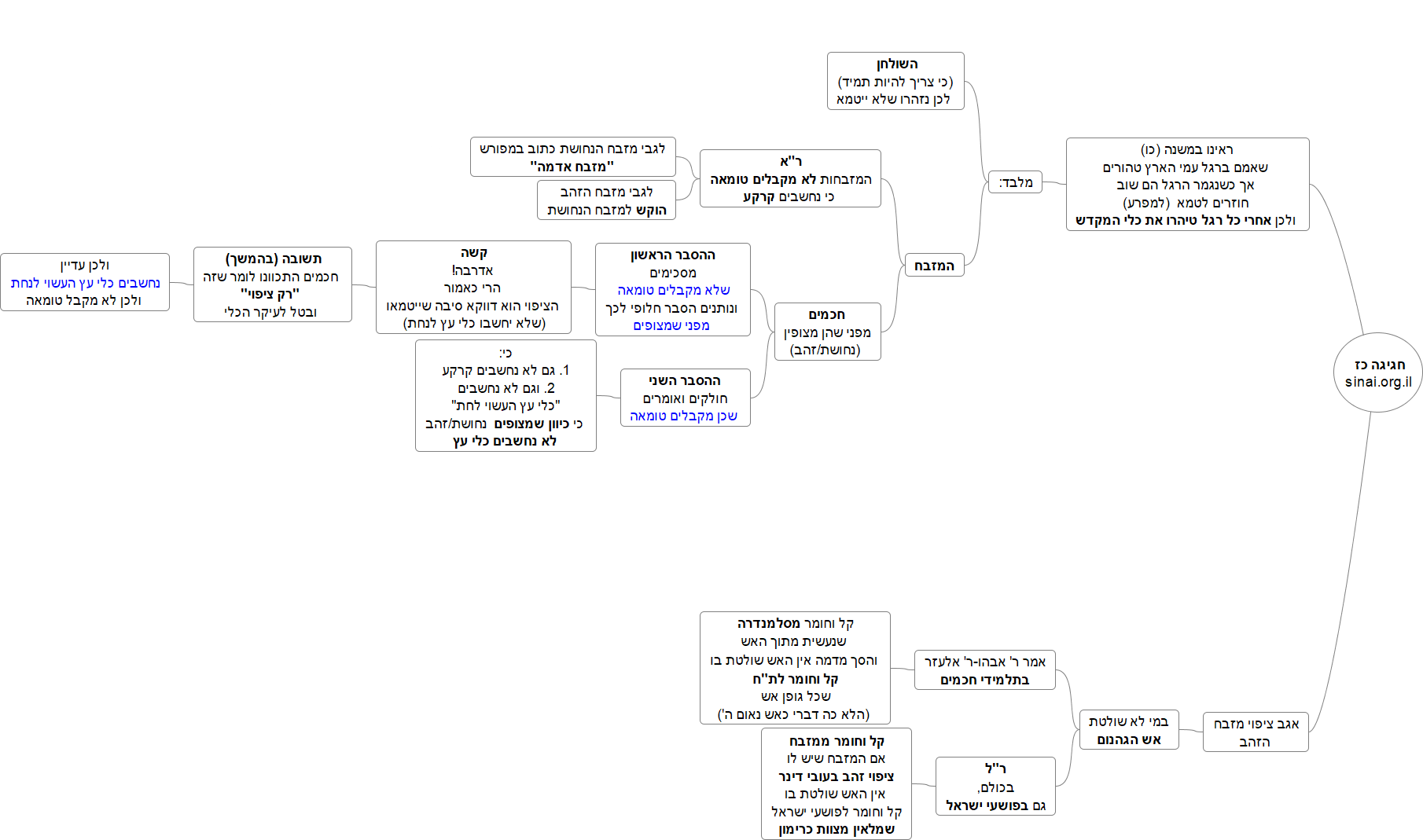 חגיגה כז
sinai.org.il

ראינו במשנה (כו)
שאמם ברגל עמי הארץ טהורים
אך כשנגמר הרגל הם שוב
חוזרים לטמא (למפרע)
ולכן אחרי כל רגל טיהרו את כלי המקדש

מלבד:

השולחן
(כי צריך להיות תמיד)
לכן נזהרו שלא ייטמא

המזבח

ר"א
המזבחות לא מקבלים טומאה
כי נחשבים קרקע

לגבי מזבח הנחושת כתוב במפורש
"מזבח אדמה"

לגבי מזבח הזהב
הוקש למזבח הנחושת

חכמים
מפני שהן מצופין
(נחושת/זהב)

ההסבר הראשון
מסכימים
שלא מקבלים טומאה
ונותנים הסבר חלופי לכך
מפני שמצופים

קשה
אדרבה!
הרי כאמור
הציפוי הוא דווקא סיבה שייטמאו
(שלא יחשבו כלי עץ לנחת)

תשובה (בהמשך)
חכמים התכוונו לומר שזה
"רק ציפוי"
ובטל לעיקר הכלי

ולכן עדיין
נחשבים כלי עץ העשוי לנחת
ולכן לא מקבל טומאה

ההסבר השני
חולקים ואומרים
שכן מקבלים טומאה

כי:
1. גם לא נחשבים קרקע
2. וגם לא נחשבים
"כלי עץ העשוי לחת"
כי כיוון שמצופים נחושת/זהב
לא נחשבים כלי עץ

אגב ציפוי מזבח
הזהב

במי לא שולטת
אש הגהנום

אמר ר' אבהו-ר' אלעזר
בתלמידי חכמים

קל וחומר מסלמנדרה
שנעשית מתוך האש
והסך מדמה אין האש שולטת בו
קל וחומר לת"ח
שכל גופן אש
(הלא כה דברי כאש נאום ה')

ר"ל
בכולם,
גם בפושעי ישראל

קל וחומר ממזבח
אם המזבח שיש לו
ציפוי זהב בעובי דינר
אין האש שולטת בו
קל וחומר לפושעי ישראל
שמלאין מצוות כרימון